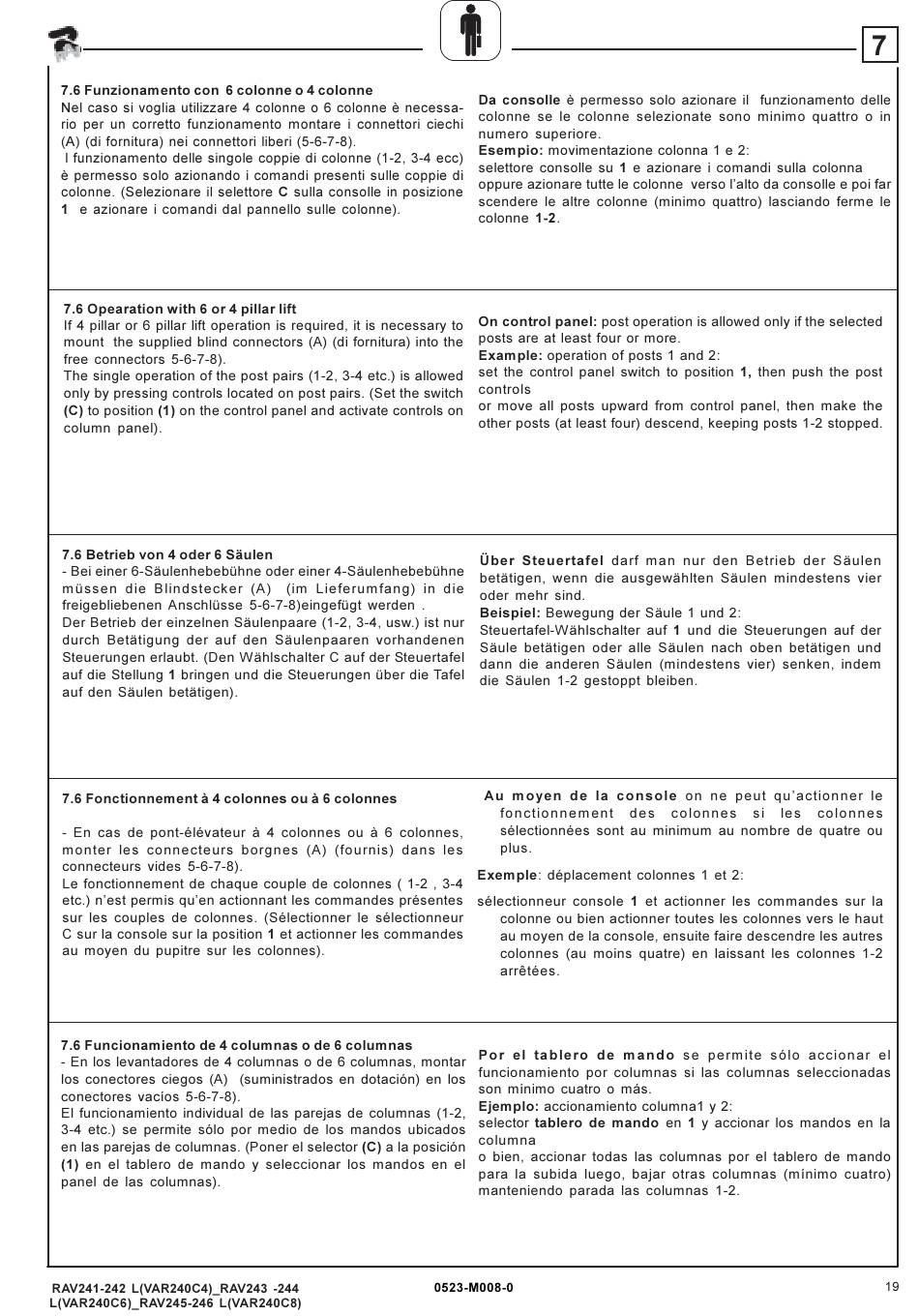 7

7.6 Funzionamento con 6 colonne o 4 colonne
Nel caso si voglia utilizzare 4 colonne o 6 colonne è necessario per un corretto funzionamento montare i connettori ciechi (A) (di fornitura) nei connettori liberi (5-6-7-8).
I funzionamento delle singole coppie di colonne (1-2, 3-4 ecc) è permesso solo azionando i comandi presenti sulle coppie di colonne. (Selezionare il selettore C sulla consolle in posizione 1 e azionare i comandi dal pannello sulle colonne).

Da consolle è permesso solo azionare il funzionamento delle colonne se le colonne selezionate sono minimo quattro o in numero superiore.
Esempio: movimentazione colonna 1 e 2:
selettore consolle su 1 e azionare i comandi sulla colonna oppure azionare tutte le colonne verso l'alto da consolle e poi far scendere le altre colonne (minimo quattro) lasciando ferme le colonne 1-2.

7.6 Opearation with 6 or 4 pillar lift
If 4 pillar or 6 pillar lift operation is required, it is necessary to mount the supplied blind connectors (A) (di fornitura) into the free connectors 5-6-7-8).
The single operation of the post pairs (1-2, 3-4 etc.) is allowed only by pressing controls located on post pairs. (Set the switch (C) to position (1) on the control panel and activate controls on column panel).

On control panel: post operation is allowed only if the selected posts are at least four or more.
Example: operation of posts 1 and 2:
set the control panel switch to position 1, then push the post controls
or move all posts upward from control panel, then make the other posts (at least four) descend, keeping posts 1-2 stopped.

7.6 Betrieb von 4 oder 6 Säulen
- Bei einer 6-Säulenhebebühne oder einer 4-Säulenhebebühne müssen die Blindstecker (A) (im Lieferumfang) in die freigebliebenen Anschlüsse 5-6-7-8)eingefügt werden .
Der Betrieb der einzelnen Säulenpaare (1-2, 3-4, usw.) ist nur durch Betätigung der auf den Säulenpaaren vorhandenen Steuerungen erlaubt. (Den Wählschalter C auf der Steuertafel auf die Stellung 1 bringen und die Steuerungen über die Tafel auf den Säulen betätigen).

Über Steuertafel darf man nur den Betrieb der Säulen betätigen, wenn die ausgewählten Säulen mindestens vier oder mehr sind.
Beispiel: Bewegung der Säule 1 und 2:
Steuertafel-Wählschalter auf 1 und die Steuerungen auf der Säule betätigen oder alle Säulen nach oben betätigen und dann die anderen Säulen (mindestens vier) senken, indem die Säulen 1-2 gestoppt bleiben.

7.6 Fonctionnement à 4 colonnes ou à 6 colonnes

- En cas de pont-élévateur à 4 colonnes ou à 6 colonnes, monter les connecteurs borgnes (A) (fournis) dans les connecteurs vides 5-6-7-8).
Le fonctionnement de chaque couple de colonnes ( 1-2 , 3-4 etc.) n'est permis qu'en actionnant les commandes présentes sur les couples de colonnes. (Sélectionner le sélectionneur C sur la console sur la position 1 et actionner les commandes au moyen du pupitre sur les colonnes).

Au moyen de la console on ne peut qu'actionner le fonctionnement des colonnes si les colonnes sélectionnées sont au minimum au nombre de quatre ou plus.

Exemple: déplacement colonnes 1 et 2:

sélectionneur console 1 et actionner les commandes sur la colonne ou bien actionner toutes les colonnes vers le haut au moyen de la console, ensuite faire descendre les autres colonnes (au moins quatre) en laissant les colonnes 1-2 arrêtées.

7.6 Funcionamiento de 4 columnas o de 6 columnas
- En los levantadores de 4 columnas o de 6 columnas, montar los conectores ciegos (A) (suministrados en dotación) en los conectores vacíos 5-6-7-8).
El funcionamiento individual de las parejas de columnas (1-2, 3-4 etc.) se permite sólo por medio de los mandos ubicados en las parejas de columnas. (Poner el selector (C) a la posición (1) en el tablero de mando y seleccionar los mandos en el panel de las columnas).

Por el tablero de mando se permite sólo accionar el funcionamiento por columnas si las columnas seleccionadas son mínimo cuatro o más.
Ejemplo: accionamiento columna1 y 2:
selector tablero de mando en 1 y accionar los mandos en la columna
o bien, accionar todas las columnas por el tablero de mando para la subida luego, bajar otras columnas (mínimo cuatro) manteniendo parada las columnas 1-2.

RAV241-242 L(VAR240C4)_RAV243 -244 L(VAR240C6)_RAV245-246 L(VAR240C8)
0523-M008-0
19